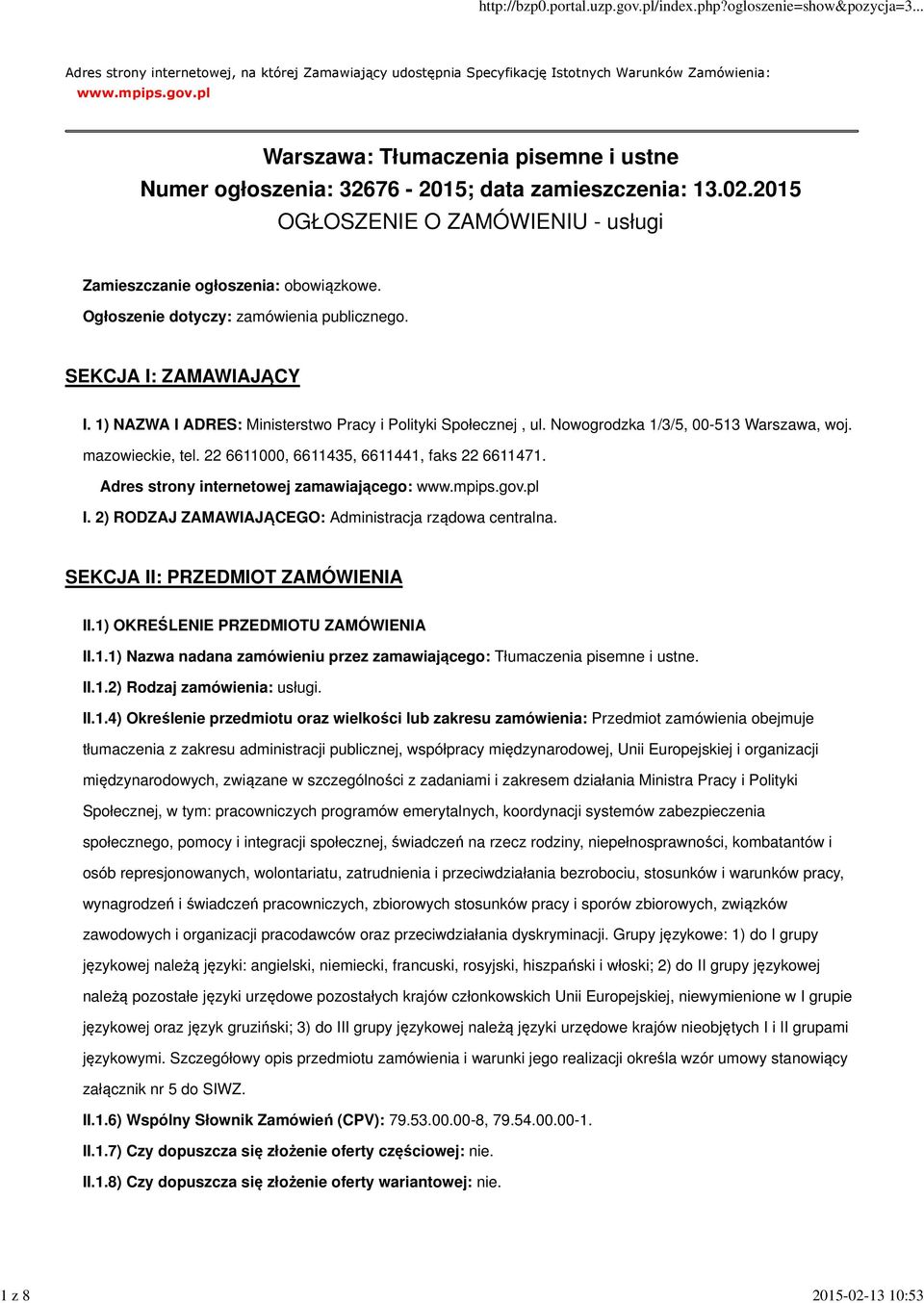 http://bzp0.portal.uzp.gov.pl/index.php?ogloszenie=show&pozycja=3...

Adres strony internetowej, na której Zamawiający udostępnia Specyfikację Istotnych Warunków Zamówienia: www.mpips.gov.pl

Warszawa: Tłumaczenia pisemne i ustne
Numer ogłoszenia: 32676 - 2015; data zamieszczenia: 13.02.2015
OGŁOSZENIE O ZAMÓWIENIU - usługi

Zamieszczanie ogłoszenia: obowiązkowe.

Ogłoszenie dotyczy: zamówienia publicznego.

SEKCJA I: ZAMAWIAJĄCY

I. 1) NAZWA I ADRES: Ministerstwo Pracy i Polityki Społecznej , ul. Nowogrodzka 1/3/5, 00-513 Warszawa, woj. mazowieckie, tel. 22 6611000, 6611435, 6611441, faks 22 6611471.

Adres strony internetowej zamawiającego: www.mpips.gov.pl

I. 2) RODZAJ ZAMAWIAJĄCEGO: Administracja rządowa centralna.

SEKCJA II: PRZEDMIOT ZAMÓWIENIA

II.1) OKREŚLENIE PRZEDMIOTU ZAMÓWIENIA

II.1.1) Nazwa nadana zamówieniu przez zamawiającego: Tłumaczenia pisemne i ustne.

II.1.2) Rodzaj zamówienia: usługi.

II.1.4) Określenie przedmiotu oraz wielkości lub zakresu zamówienia: Przedmiot zamówienia obejmuje tłumaczenia z zakresu administracji publicznej, współpracy międzynarodowej, Unii Europejskiej i organizacji międzynarodowych, związane w szczególności z zadaniami i zakresem działania Ministra Pracy i Polityki Społecznej, w tym: pracowniczych programów emerytalnych, koordynacji systemów zabezpieczenia społecznego, pomocy i integracji społecznej, świadczeń na rzecz rodziny, niepełnosprawności, kombatantów i osób represjonowanych, wolontariatu, zatrudnienia i przeciwdziałania bezrobociu, stosunków i warunków pracy, wynagrodzeń i świadczeń pracowniczych, zbiorowych stosunków pracy i sporów zbiorowych, związków zawodowych i organizacji pracodawców oraz przeciwdziałania dyskryminacji. Grupy językowe: 1) do I grupy językowej należą języki: angielski, niemiecki, francuski, rosyjski, hiszpański i włoski; 2) do II grupy językowej należą pozostałe języki urzędowe pozostałych krajów członkowskich Unii Europejskiej, niewymienione w I grupie językowej oraz język gruziński; 3) do III grupy językowej należą języki urzędowe krajów nieobjętych I i II grupami językowymi. Szczegółowy opis przedmiotu zamówienia i warunki jego realizacji określa wzór umowy stanowiący załącznik nr 5 do SIWZ.

II.1.6) Wspólny Słownik Zamówień (CPV): 79.53.00.00-8, 79.54.00.00-1.

II.1.7) Czy dopuszcza się złożenie oferty częściowej: nie.

II.1.8) Czy dopuszcza się złożenie oferty wariantowej: nie.

1 z 8

2015-02-13 10:53